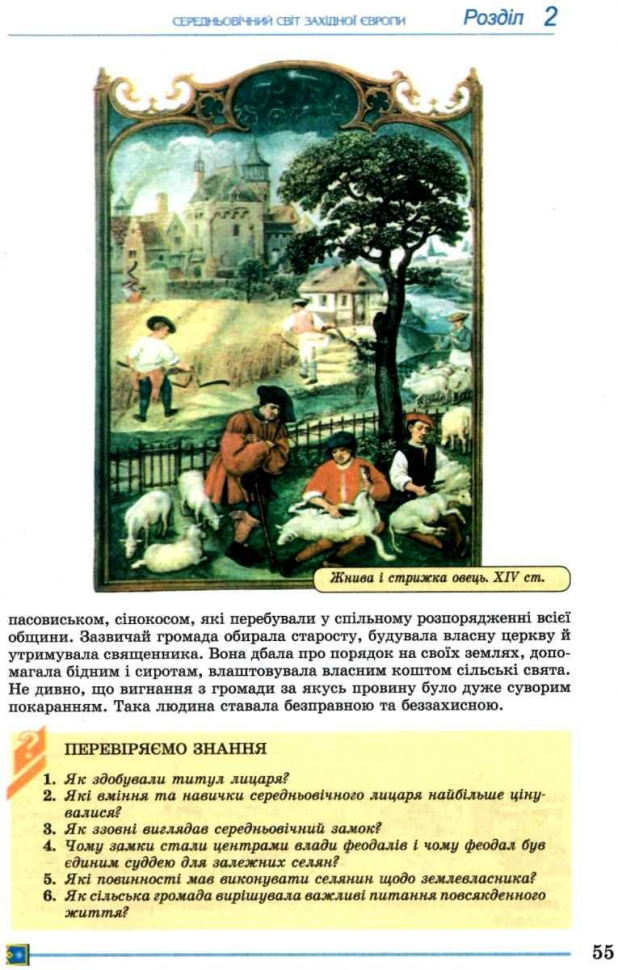 СЕРЕДНЬОВІЧНИЙ СВІТ ЗАХІДНОЇ ЄВРОПИ Розділ 2

Жнива і стрижка овець. XIV ст.

пасовиськом, сінокосом, які перебували у спільному розпорядженні всієї общини. Зазвичай громада обирала старосту, будувала власну церкву й утримувала священника. Вона дбала про порядок на своїх землях, допомагала бідним і сиротам, влаштовувала власним коштом сільські свята. Не дивно, що вигнання з громади за якусь провину було дуже суворим покаранням. Така людина ставала безправною та беззахисною.

ПЕРЕВІРЯЄМО ЗНАННЯ

1. Як здобували титул лицаря?
2. Які вміння та навички середньовічного лицаря найбільше цінувалися?
3. Як ззовні виглядав середньовічний замок?
4. Чому замки стали центрами влади феодалів і чому феодал був єдиним суддею для залежних селян?
5. Які повинності мав виконувати селянин щодо землевласника?
6. Як сільська громада вирішувала важливі питання повсякденного життя?

55